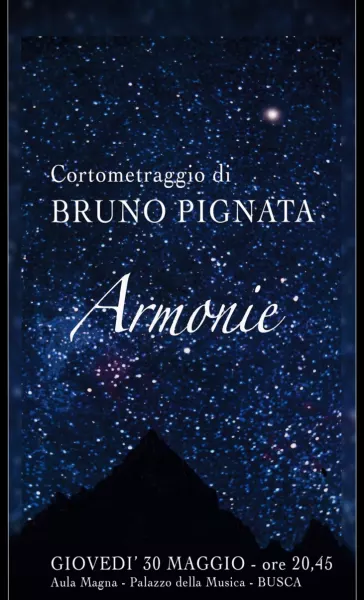 Cortometraggio di
BRUNO PIGNATA

Armonie

GIOVEDI' 30 MAGGIO - ore 20,45
Aula Magna - Palazzo della Musica - BUSCA